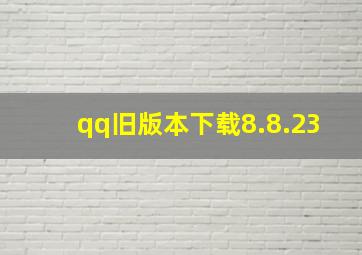 qq旧版本下载8.8.23